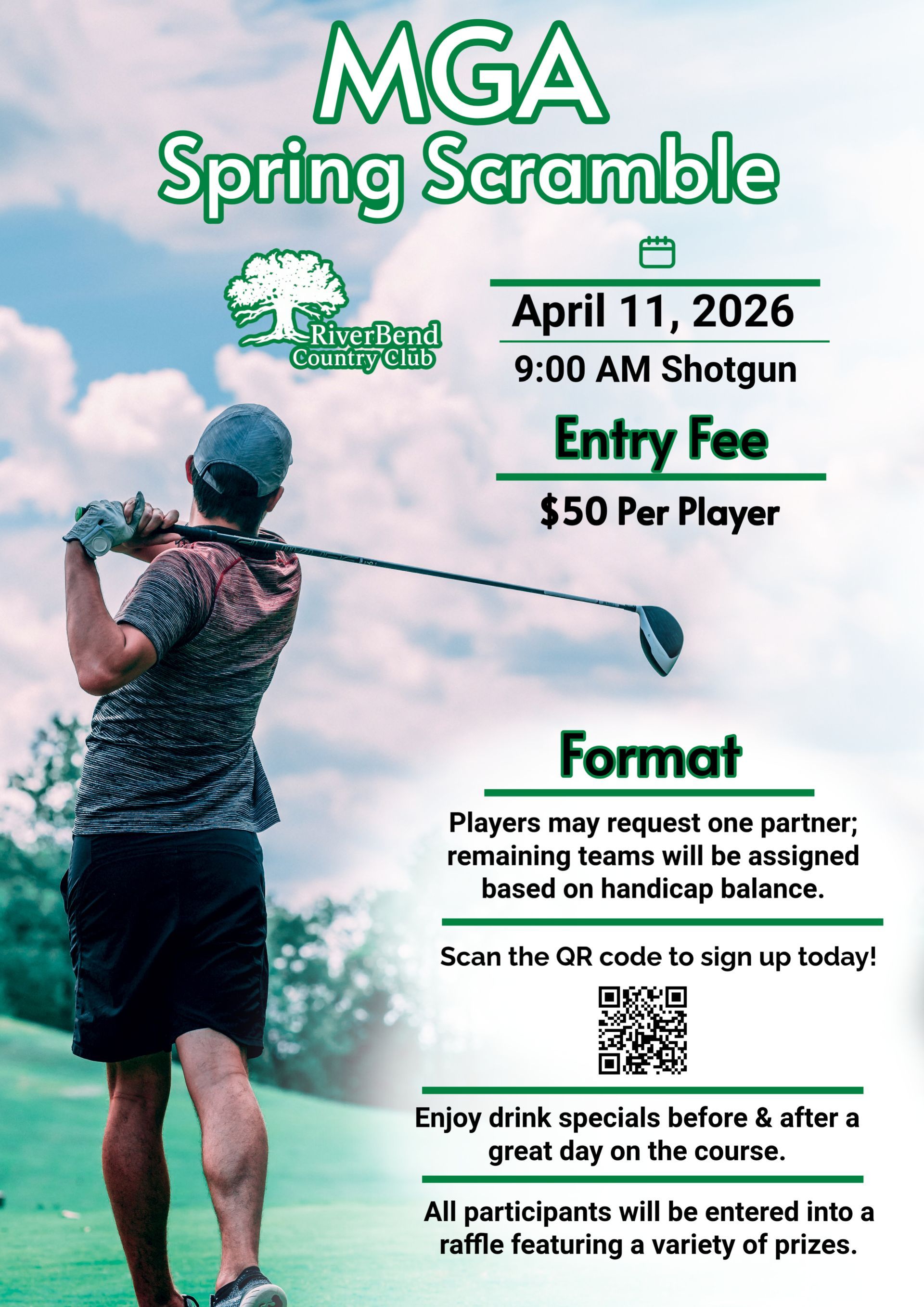 MGA
Spring Scramble

RiverBend
Country Club

April 11, 2026

9:00 AM Shotgun

Entry Fee

$50 Per Player

Format

Players may request one partner; remaining teams will be assigned based on handicap balance.

Scan the QR code to sign up today!

Enjoy drink specials before & after a great day on the course.

All participants will be entered into a raffle featuring a variety of prizes.